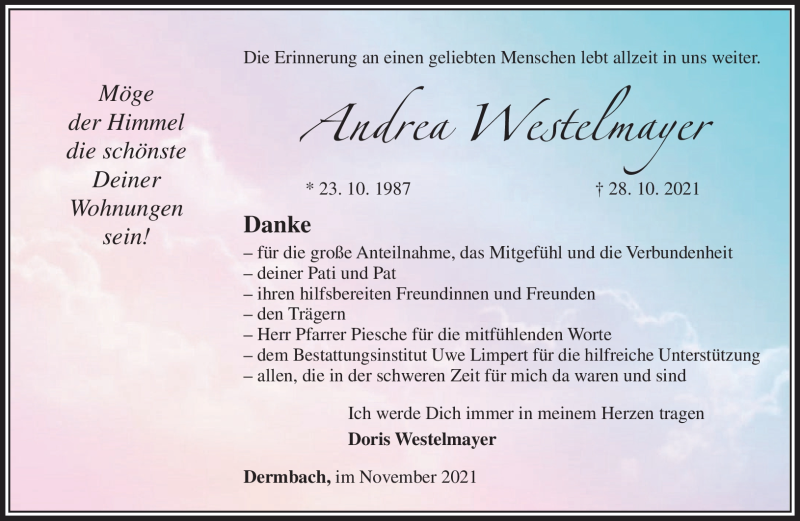 Möge der Himmel die schönste Deiner Wohnungen sein!

Die Erinnerung an einen geliebten Menschen lebt allzeit in uns weiter.

Andrea Westelmayer

* 23. 10. 1987

† 28. 10. 2021

Danke

– für die große Anteilnahme, das Mitgefühl und die Verbundenheit
– deiner Pati und Pat
– ihren hilfsbereiten Freundinnen und Freunden
– den Trägern
– Herr Pfarrer Piesche für die mitfühlenden Worte
– dem Bestattungsinstitut Uwe Limpert für die hilfreiche Unterstützung
– allen, die in der schweren Zeit für mich da waren und sind

Ich werde Dich immer in meinem Herzen tragen

Doris Westelmayer

Dermbach, im November 2021